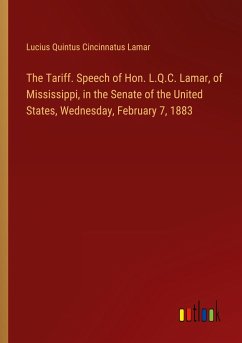 Lucius Quintus Cincinnatus Lamar

The Tariff. Speech of Hon. L.Q.C. Lamar, of Mississippi, in the Senate of the United States, Wednesday, February 7, 1883

outlook